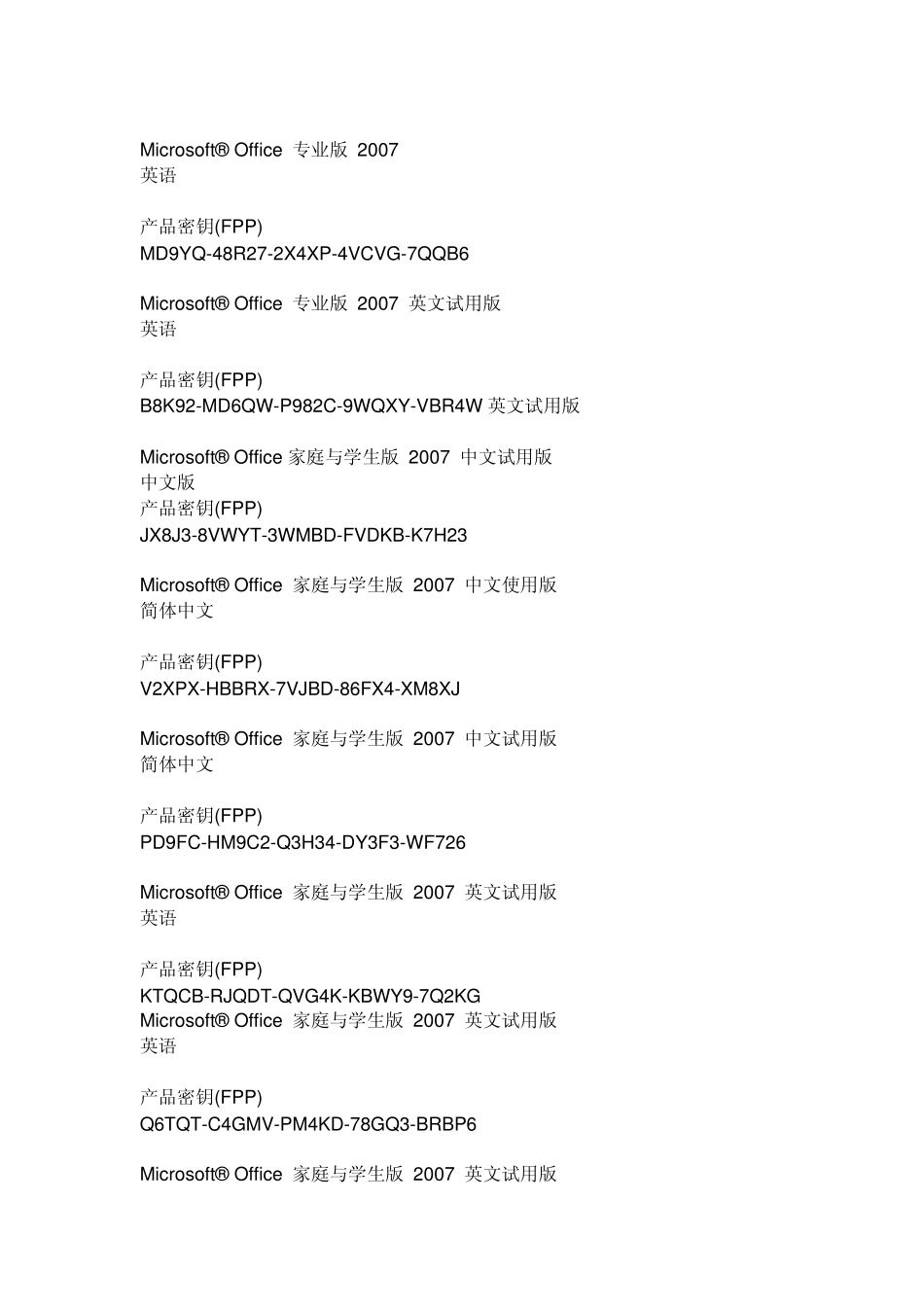 Microsoft® Office 专业版 2007
英语

产品密钥(FPP)
MD9YQ-48R27-2X4XP-4VCVG-7QQB6

Microsoft® Office 专业版 2007 英文试用版
英语

产品密钥(FPP)
B8K92-MD6QW-P982C-9WQXY-VBR4W 英文试用版

Microsoft® Office 家庭与学生版 2007 中文试用版
中文版
产品密钥(FPP)
JX8J3-8VWYT-3WMBD-FVDKB-K7H23

Microsoft® Office 家庭与学生版 2007 中文使用版
简体中文

产品密钥(FPP)
V2XPX-HBBRX-7VJBD-86FX4-XM8XJ

Microsoft® Office 家庭与学生版 2007 中文试用版
简体中文

产品密钥(FPP)
PD9FC-HM9C2-Q3H34-DY3F3-WF726

Microsoft® Office 家庭与学生版 2007 英文试用版
英语

产品密钥(FPP)
KTQCB-RJQDT-QVG4K-KBWY9-7Q2KG
Microsoft® Office 家庭与学生版 2007 英文试用版
英语

产品密钥(FPP)
Q6TQT-C4GMV-PM4KD-78GQ3-BRBP6

Microsoft® Office 家庭与学生版 2007 英文试用版